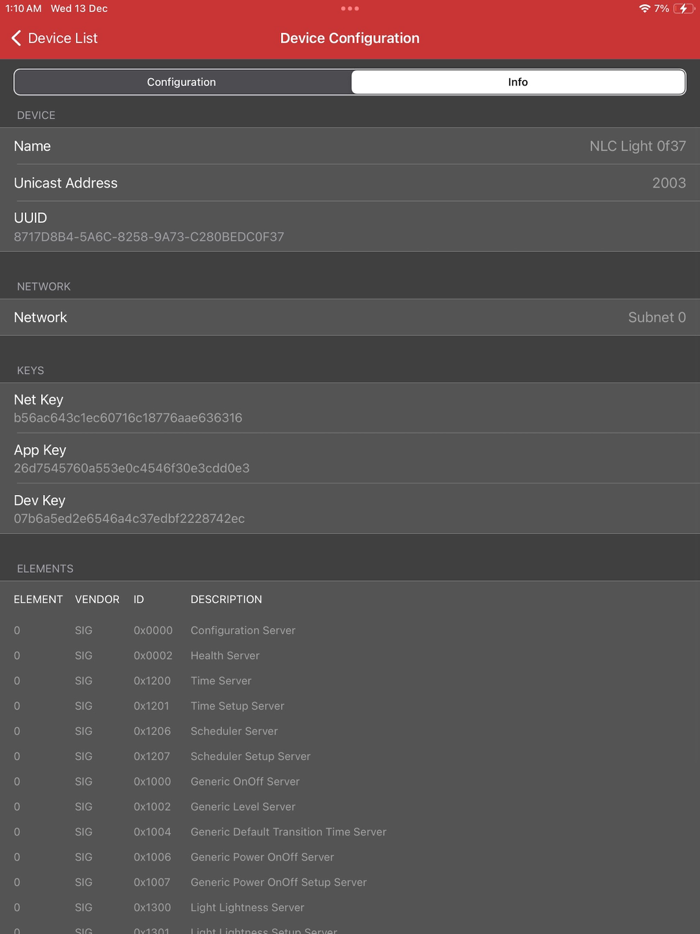 1:10 AM Wed 13 Dec
7%

Device List
Device Configuration

Configuration
Info

DEVICE
Name NLC Light 0f37
Unicast Address 2003
UUID
8717D8B4-5A6C-8258-9A73-C280BEDC0F37

NETWORK
Network Subnet 0

KEYS
Net Key
b56ac643c1ec60716c18776aae636316
App Key
26d7545760a553e0c4546f30e3cdd0e3
Dev Key
07b6a5ed2e6546a4c37edbf2228742ec

ELEMENTS

| ELEMENT | VENDOR | ID | DESCRIPTION |
|---|---|---|---|
| 0 | SIG | 0x0000 | Configuration Server |
| 0 | SIG | 0x0002 | Health Server |
| 0 | SIG | 0x1200 | Time Server |
| 0 | SIG | 0x1201 | Time Setup Server |
| 0 | SIG | 0x1206 | Scheduler Server |
| 0 | SIG | 0x1207 | Scheduler Setup Server |
| 0 | SIG | 0x1000 | Generic OnOff Server |
| 0 | SIG | 0x1002 | Generic Level Server |
| 0 | SIG | 0x1004 | Generic Default Transition Time Server |
| 0 | SIG | 0x1006 | Generic Power OnOff Server |
| 0 | SIG | 0x1007 | Generic Power OnOff Setup Server |
| 0 | SIG | 0x1300 | Light Lightness Server |
| 0 | SIG | 0x1301 | Light Lightness Setup Server |